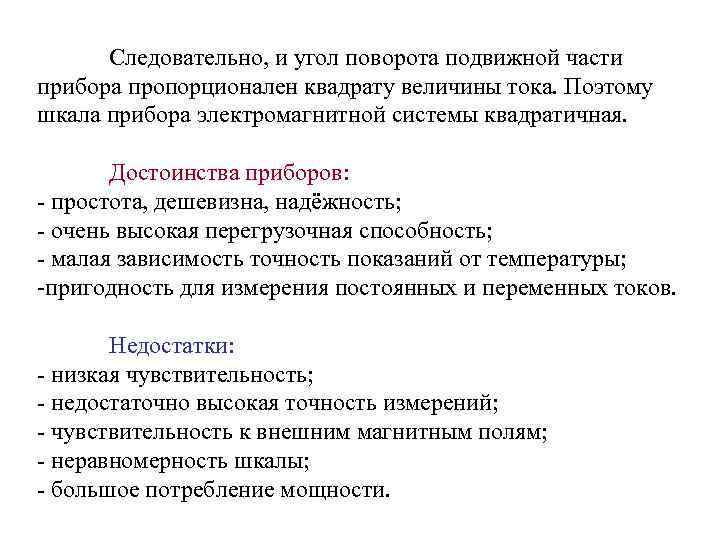 Следовательно, и угол поворота подвижной части прибора пропорционален квадрату величины тока. Поэтому шкала прибора электромагнитной системы квадратичная.

Достоинства приборов:
- простота, дешевизна, надёжность;
- очень высокая перегрузочная способность;
- малая зависимость точность показаний от температуры;
-пригодность для измерения постоянных и переменных токов.

Недостатки:
- низкая чувствительность;
- недостаточно высокая точность измерений;
- чувствительность к внешним магнитным полям;
- неравномерность шкалы;
- большое потребление мощности.